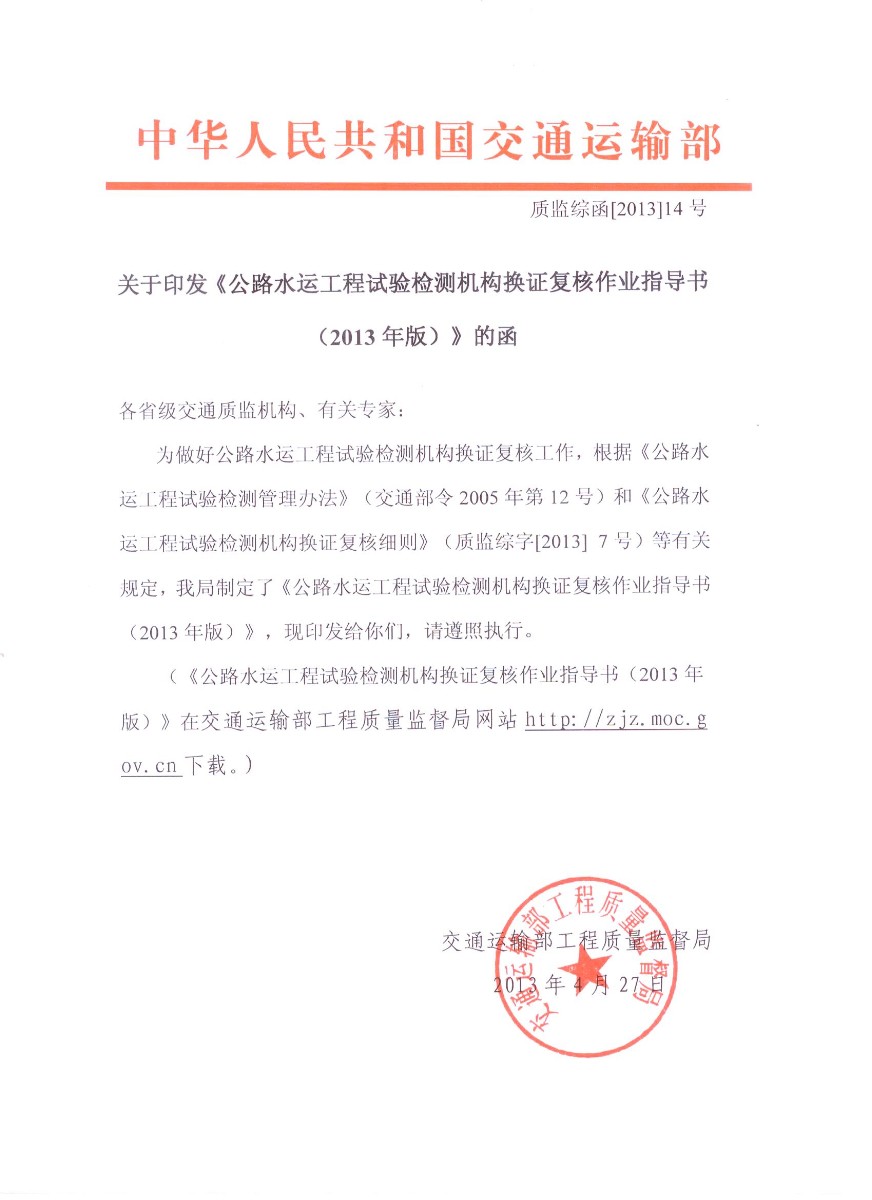 中华人民共和国交通运输部

质监综函[2013]14 号

关于印发《公路水运工程试验检测机构换证复核作业指导书（2013 年版）》的函

各省级交通质监机构、有关专家：

为做好公路水运工程试验检测机构换证复核工作，根据《公路水运工程试验检测管理办法》（交通部令 2005 年第 12 号）和《公路水运工程试验检测机构换证复核细则》（质监综字[2013] 7 号）等有关规定，我局制定了《公路水运工程试验检测机构换证复核作业指导书（2013 年版）》，现印发给你们，请遵照执行。

（《公路水运工程试验检测机构换证复核作业指导书（2013 年版）》在交通运输部工程质量监督局网站 http://zjz.moc.gov.cn 下载。）

交通运输部工程质量监督局

2013 年 4 月 27 日

交通运输部工程质量监督局